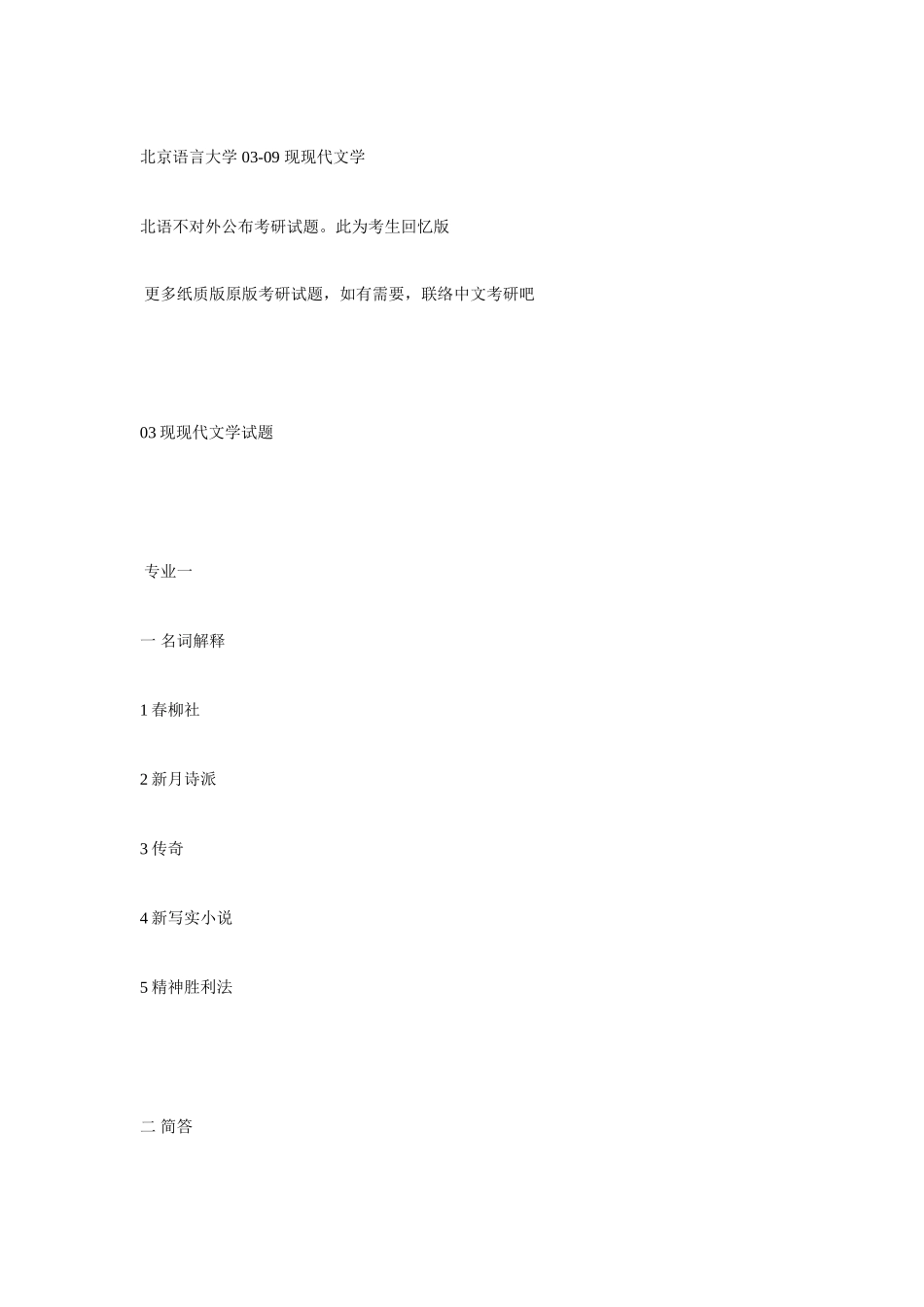 北京语言大学 03-09 现现代文学

北语不对外公布考研试题。此为考生回忆版

更多纸质版原版考研试题，如有需要，联络中文考研吧

03 现现代文学试题

专业一

一 名词解释

1 春柳社

2 新月诗派

3 传奇

4 新写实小说

5 精神胜利法

二 简答